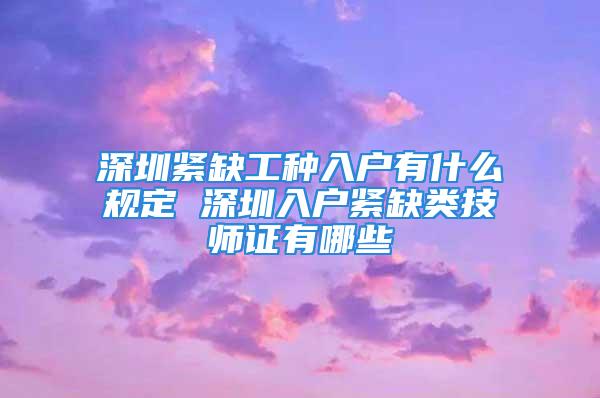 深圳紧缺工种入户有什么规定 深圳入户紧缺类技师证有哪些